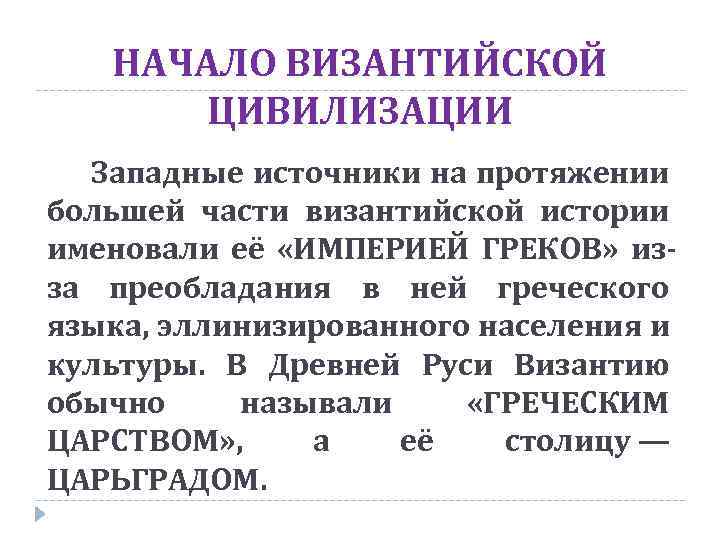 НАЧАЛО ВИЗАНТИЙСКОЙ ЦИВИЛИЗАЦИИ

Западные источники на протяжении большей части византийской истории именовали её «ИМПЕРИЕЙ ГРЕКОВ» из-за преобладания в ней греческого языка, эллинизированного населения и культуры. В Древней Руси Византию обычно называли «ГРЕЧЕСКИМ ЦАРСТВОМ», а её столицу — ЦАРЬГРАДОМ.